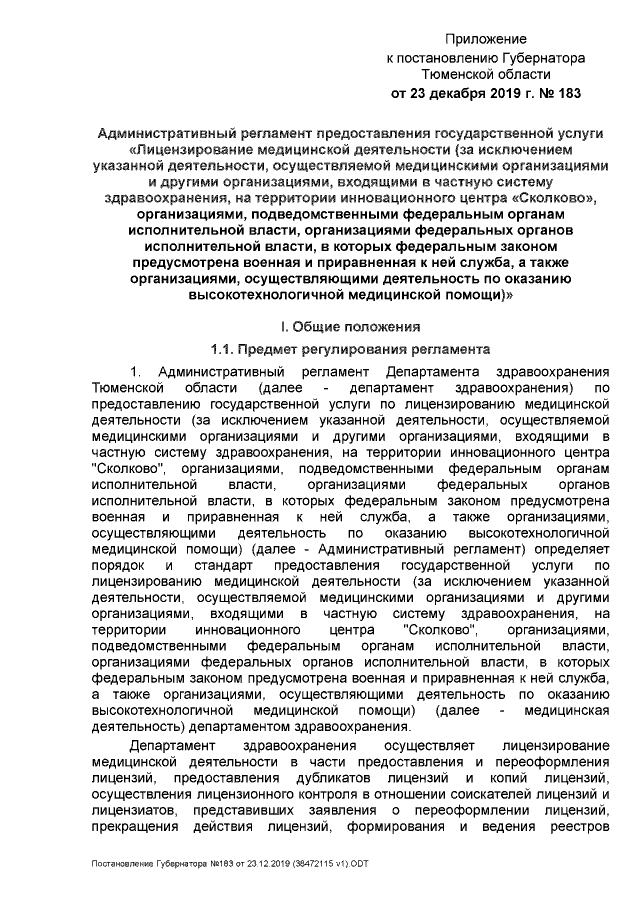 Приложение
к постановлению Губернатора
Тюменской области
от 23 декабря 2019 г. № 183

Административный регламент предоставления государственной услуги «Лицензирование медицинской деятельности (за исключением указанной деятельности, осуществляемой медицинскими организациями и другими организациями, входящими в частную систему здравоохранения, на территории инновационного центра «Сколково», организациями, подведомственными федеральным органам исполнительной власти, организациями федеральных органов исполнительной власти, в которых федеральным законом предусмотрена военная и приравненная к ней служба, а также организациями, осуществляющими деятельность по оказанию высокотехнологичной медицинской помощи)»

I. Общие положения

1.1. Предмет регулирования регламента

1. Административный регламент Департамента здравоохранения Тюменской области (далее - департамент здравоохранения) по предоставлению государственной услуги по лицензированию медицинской деятельности (за исключением указанной деятельности, осуществляемой медицинскими организациями и другими организациями, входящими в частную систему здравоохранения, на территории инновационного центра "Сколково", организациями, подведомственными федеральным органам исполнительной власти, организациями федеральных органов исполнительной власти, в которых федеральным законом предусмотрена военная и приравненная к ней служба, а также организациями, осуществляющими деятельность по оказанию высокотехнологичной медицинской помощи) (далее - Административный регламент) определяет порядок и стандарт предоставления государственной услуги по лицензированию медицинской деятельности (за исключением указанной деятельности, осуществляемой медицинскими организациями и другими организациями, входящими в частную систему здравоохранения, на территории инновационного центра "Сколково", организациями, подведомственными федеральным органам исполнительной власти, организациями федеральных органов исполнительной власти, в которых федеральным законом предусмотрена военная и приравненная к ней служба, а также организациями, осуществляющими деятельность по оказанию высокотехнологичной медицинской помощи) (далее - медицинская деятельность) департаментом здравоохранения.

Департамент здравоохранения осуществляет лицензирование медицинской деятельности в части предоставления и переоформления лицензий, предоставления дубликатов лицензий и копий лицензий, осуществления лицензионного контроля в отношении соискателей лицензий и лицензиатов, представивших заявления о переоформлении лицензий, прекращения действия лицензий, формирования и ведения реестров

Постановление Губернатора №183 от 23.12.2019 (38472115 v1).ODT